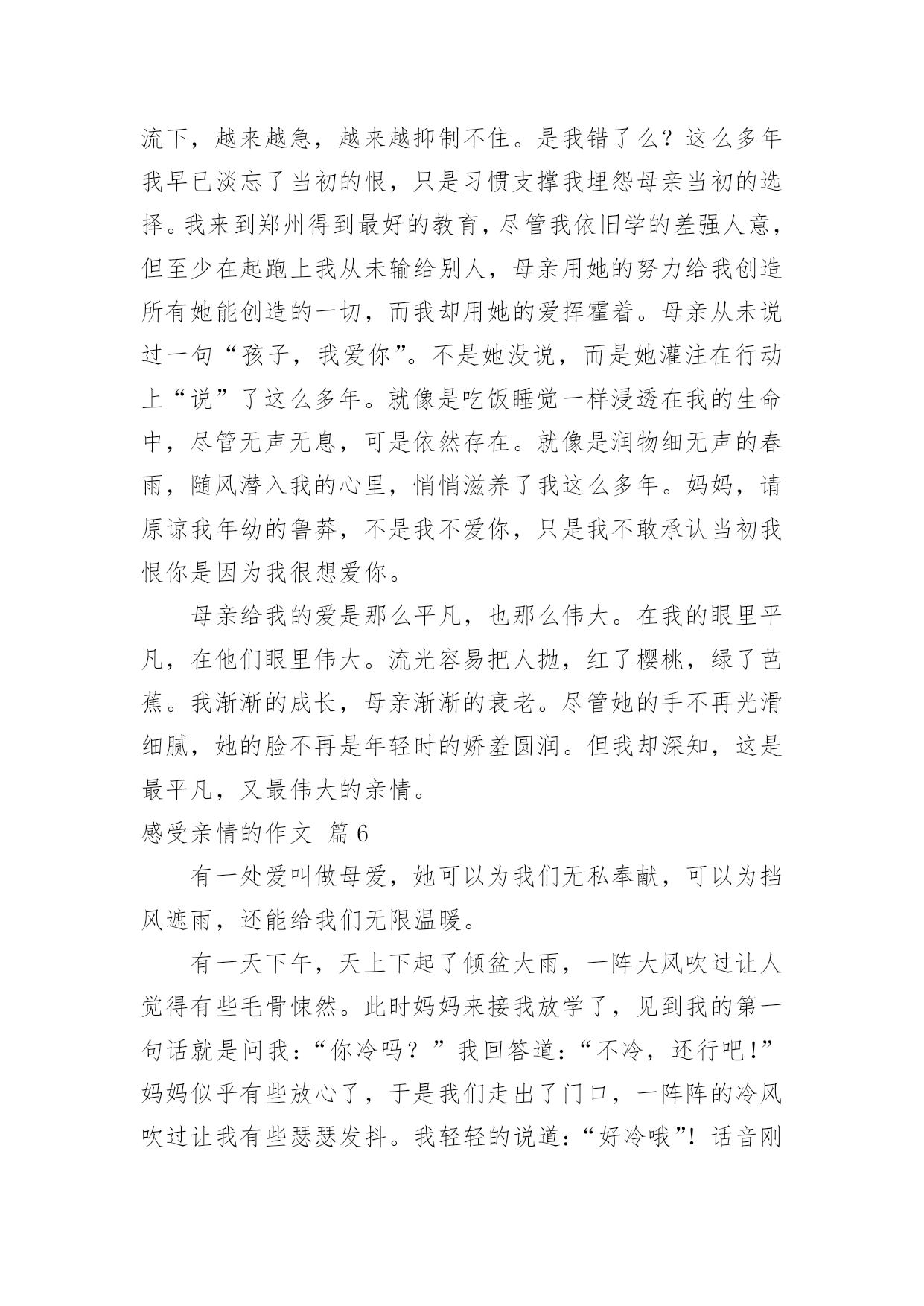 流下，越来越急，越来越抑制不住。是我错了么？这么多年我早已淡忘了当初的恨，只是习惯支撑我埋怨母亲当初的选择。我来到郑州得到最好的教育，尽管我依旧学的差强人意，但至少在起跑上我从未输给别人，母亲用她的努力给我创造所有她能创造的一切，而我却用她的爱挥霍着。母亲从未说过一句“孩子，我爱你”。不是她没说，而是她灌注在行动上“说”了这么多年。就像是吃饭睡觉一样浸透在我的生命中，尽管无声无息，可是依然存在。就像是润物细无声的春雨，随风潜入我的心里，悄悄滋养了我这么多年。妈妈，请原谅我年幼的鲁莽，不是我不爱你，只是我不敢承认当初我恨你是因为我很想爱你。

母亲给我的爱是那么平凡，也那么伟大。在我的眼里平凡，在他们眼里伟大。流光容易把人抛，红了樱桃，绿了芭蕉。我渐渐的成长，母亲渐渐的衰老。尽管她的手不再光滑细腻，她的脸不再是年轻时的娇羞圆润。但我却深知，这是最平凡，又最伟大的亲情。

感受亲情的作文 篇6

有一处爱叫做母爱，她可以为我们无私奉献，可以为挡风遮雨，还能给我们无限温暖。

有一天下午，天上下起了倾盆大雨，一阵大风吹过让人觉得有些毛骨悚然。此时妈妈来接我放学了，见到我的第一句话就是问我：“你冷吗？”我回答道：“不冷，还行吧！”妈妈似乎有些放心了，于是我们走出了门口，一阵阵的冷风吹过让我有些瑟瑟发抖。我轻轻的说道：“好冷哦”！话音刚